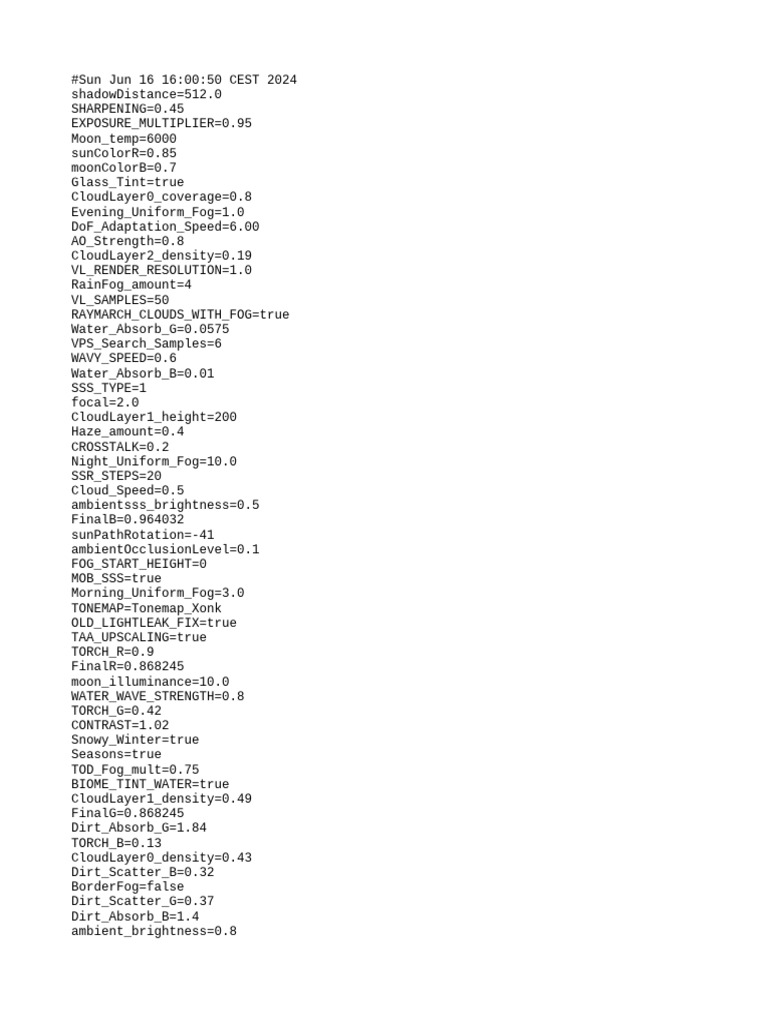 #Sun Jun 16 16:00:50 CEST 2024
shadowDistance=512.0
SHARPENING=0.45
EXPOSURE_MULTIPLIER=0.95
Moon_temp=6000
sunColorR=0.85
moonColorB=0.7
Glass_Tint=true
CloudLayer0_coverage=0.8
Evening_Uniform_Fog=1.0
DoF_Adaptation_Speed=6.00
AO_Strength=0.8
CloudLayer2_density=0.19
VL_RENDER_RESOLUTION=1.0
RainFog_amount=4
VL_SAMPLES=50
RAYMARCH_CLOUDS_WITH_FOG=true
Water_Absorb_G=0.0575
VPS_Search_Samples=6
WAVY_SPEED=0.6
Water_Absorb_B=0.01
SSS_TYPE=1
focal=2.0
CloudLayer1_height=200
Haze_amount=0.4
CROSSTALK=0.2
Night_Uniform_Fog=10.0
SSR_STEPS=20
Cloud_Speed=0.5
ambientsss_brightness=0.5
FinalB=0.964032
sunPathRotation=-41
ambientOcclusionLevel=0.1
FOG_START_HEIGHT=0
MOB_SSS=true
Morning_Uniform_Fog=3.0
TONEMAP=Tonemap_Xonk
OLD_LIGHTLEAK_FIX=true
TAA_UPSCALING=true
TORCH_R=0.9
FinalR=0.868245
moon_illuminance=10.0
WATER_WAVE_STRENGTH=0.8
TORCH_G=0.42
CONTRAST=1.02
Snowy_Winter=true
Seasons=true
TOD_Fog_mult=0.75
BIOME_TINT_WATER=true
CloudLayer1_density=0.49
FinalG=0.868245
Dirt_Absorb_G=1.84
TORCH_B=0.13
CloudLayer0_density=0.43
Dirt_Scatter_B=0.32
BorderFog=false
Dirt_Scatter_G=0.37
Dirt_Absorb_B=1.4
ambient_brightness=0.8